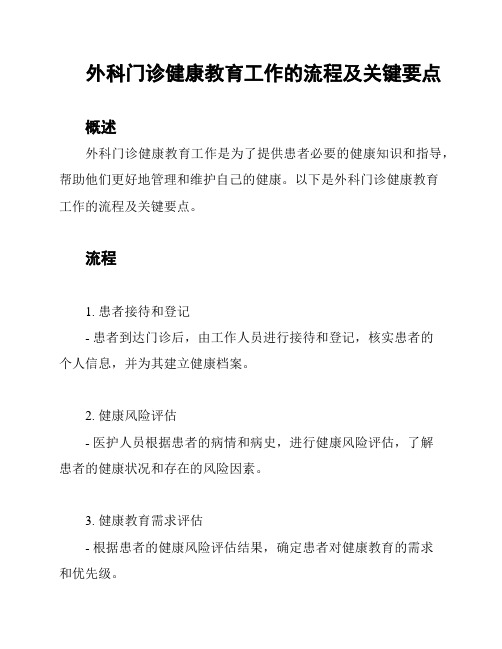 外科门诊健康教育工作的流程及关键要点

概述

外科门诊健康教育工作是为了提供患者必要的健康知识和指导，帮助他们更好地管理和维护自己的健康。以下是外科门诊健康教育工作的流程及关键要点。

流程

1. 患者接待和登记

- 患者到达门诊后，由工作人员进行接待和登记，核实患者的个人信息，并为其建立健康档案。

2. 健康风险评估

- 医护人员根据患者的病情和病史，进行健康风险评估，了解患者的健康状况和存在的风险因素。

3. 健康教育需求评估

- 根据患者的健康风险评估结果，确定患者对健康教育的需求和优先级。